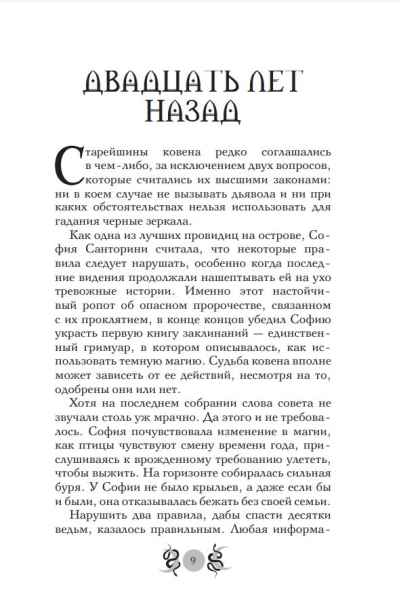 ДВАДЦАТЬ ЛЕТ НАЗАД

Старейшины ковена редко соглашались в чем-либо, за исключением двух вопросов, которые считались их высшими законами: ни в коем случае не вызывать дьявола и ни при каких обстоятельствах нельзя использовать для гадания черные зеркала.

Как одна из лучших провидиц на острове, София Санторини считала, что некоторые правила следует нарушать, особенно когда последние видения продолжали нашептывать ей на ухо тревожные истории. Именно этот настойчивый ропот об опасном пророчестве, связанном с их проклятием, в конце концов убедил Софию украсть первую книгу заклинаний — единственный гримуар, в котором описывалось, как использовать темную магию. Судьба ковена вполне может зависеть от ее действий, несмотря на то, одобрены они или нет.

Хотя на последнем собрании слова совета не звучали столь уж мрачно. Да этого и не требовалось. София почувствовала изменение в магии, как птицы чувствуют смену времени года, прислушиваясь к врожденному требованию улететь, чтобы выжить. На горизонте собиралась сильная буря. У Софии не было крыльев, а даже если бы и были, она отказывалась бежать без своей семьи.

Нарушить два правила, дабы спасти десятки ведьм, казалось правильным. Любая информа-

9